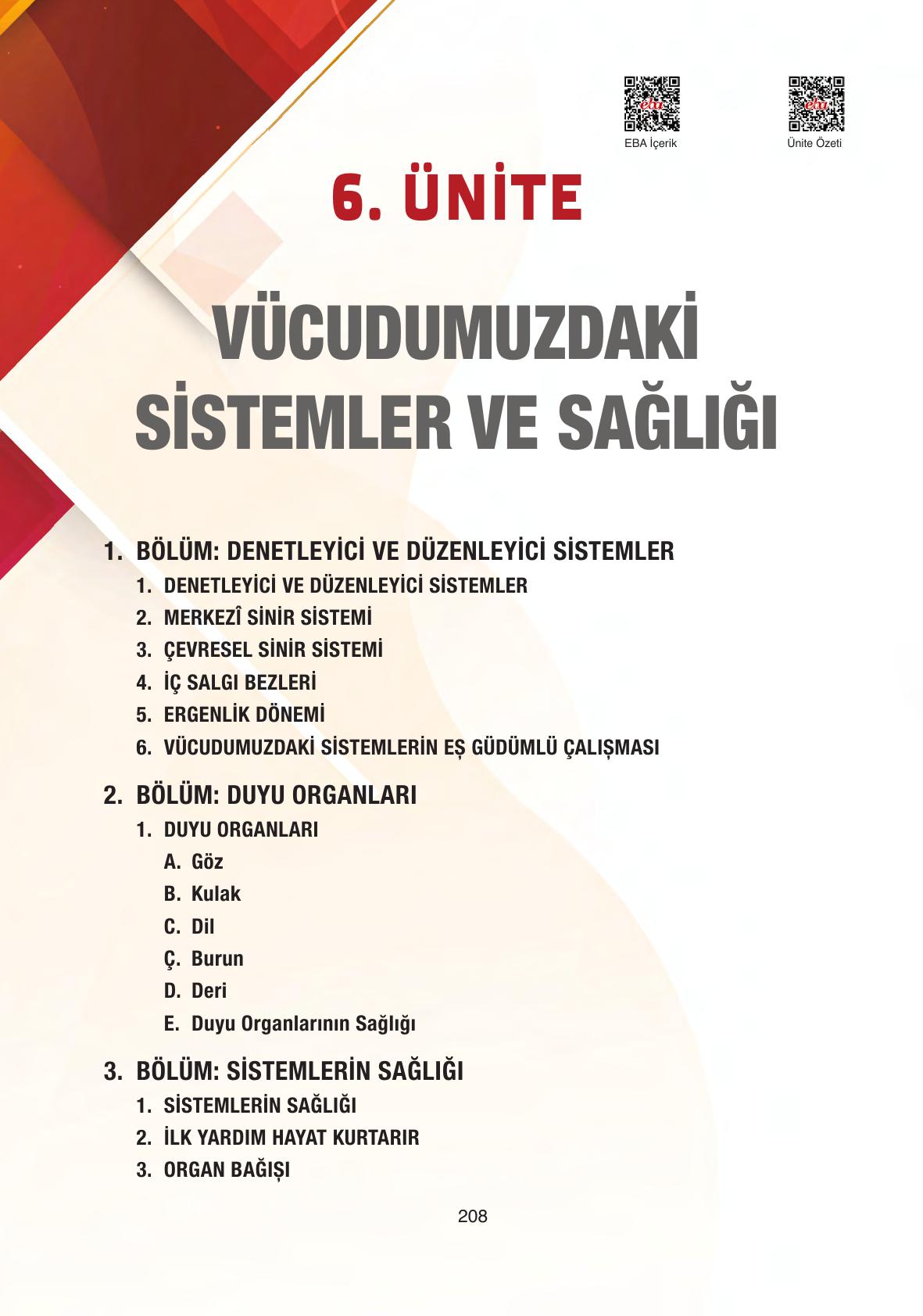 eba
EBA İçerik

eba
Ünite Özeti

6. ÜNİTE

VÜCUDUMUZDAKİ SİSTEMLER VE SAĞLIĞI

1. BÖLÜM: DENETLEYİCİ VE DÜZENLEYİCİ SİSTEMLER
1. DENETLEYİCİ VE DÜZENLEYİCİ SİSTEMLER
2. MERKEZÎ SİNİR SİSTEMİ
3. ÇEVRESEL SİNİR SİSTEMİ
4. İÇ SALGI BEZLERİ
5. ERGENLİK DÖNEMİ
6. VÜCUDUMUZDAKİ SİSTEMLERİN EŞ GÜDÜMLÜ ÇALIŞMASI

2. BÖLÜM: DUYU ORGANLARI
1. DUYU ORGANLARI
A. Göz
B. Kulak
C. Dil
Ç. Burun
D. Deri
E. Duyu Organlarının Sağlığı

3. BÖLÜM: SİSTEMLERİN SAĞLIĞI
1. SİSTEMLERİN SAĞLIĞI
2. İLK YARDIM HAYAT KURTARIR
3. ORGAN BAĞIŞI

208